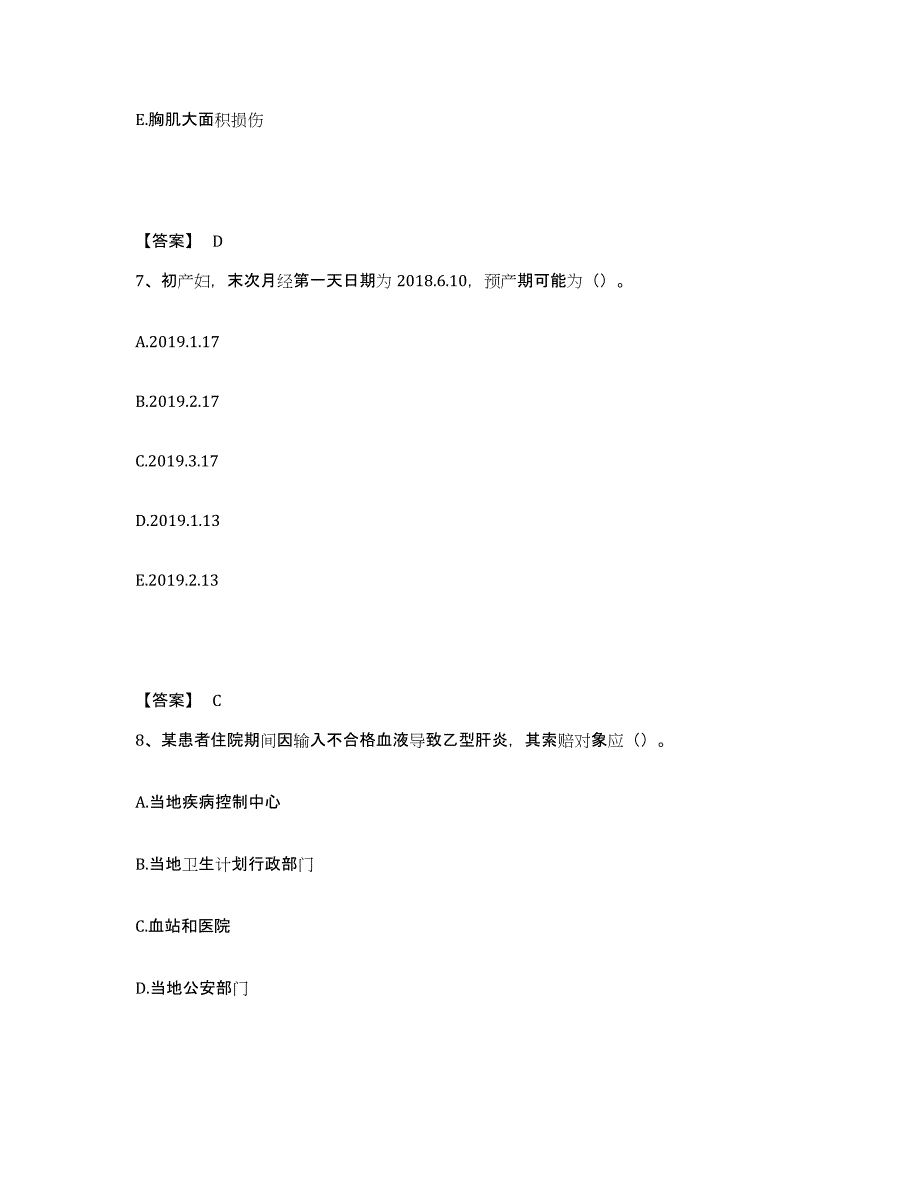 E.胸肌大面积损伤

【答案】 D

7、初产妇，末次月经第一天日期为 2018.6.10，预产期可能为（）。

A.2019.1.17

B.2019.2.17

C.2019.3.17

D.2019.1.13

E.2019.2.13

【答案】 C

8、某患者住院期间因输入不合格血液导致乙型肝炎，其索赔对象应（）。

A.当地疾病控制中心

B.当地卫生计划行政部门

C.血站和医院

D.当地公安部门